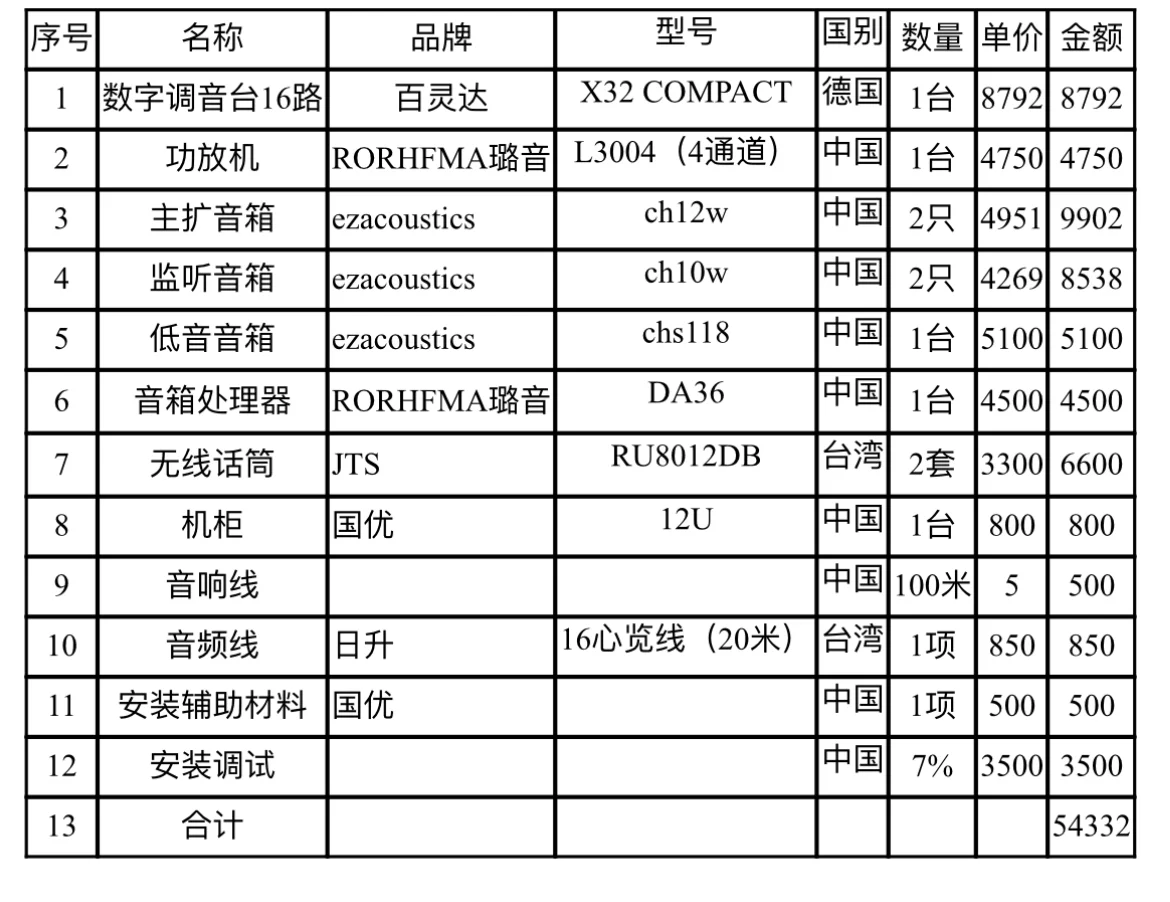 | 序号 | 名称 | 品牌 | 型号 | 国别 | 数量 | 单价 | 金额 |
|---|---|---|---|---|---|---|---|
| 1 | 数字调音台16路 | 百灵达 | X32 COMPACT | 德国 | 1台 | 8792 | 8792 |
| 2 | 功放机 | RORHFMA璐音 | L3004（4通道） | 中国 | 1台 | 4750 | 4750 |
| 3 | 主扩音箱 | ezacoustics | ch12w | 中国 | 2只 | 4951 | 9902 |
| 4 | 监听音箱 | ezacoustics | ch10w | 中国 | 2只 | 4269 | 8538 |
| 5 | 低音音箱 | ezacoustics | chs118 | 中国 | 1台 | 5100 | 5100 |
| 6 | 音箱处理器 | RORHFMA璐音 | DA36 | 中国 | 1台 | 4500 | 4500 |
| 7 | 无线话筒 | JTS | RU8012DB | 台湾 | 2套 | 3300 | 6600 |
| 8 | 机柜 | 国优 | 12U | 中国 | 1台 | 800 | 800 |
| 9 | 音响线 | | | 中国 | 100米 | 5 | 500 |
| 10 | 音频线 | 日升 | 16心览线（20米） | 台湾 | 1项 | 850 | 850 |
| 11 | 安装辅助材料 | 国优 | | 中国 | 1项 | 500 | 500 |
| 12 | 安装调试 | | | 中国 | 7% | 3500 | 3500 |
| 13 | 合计 | | | | | | 54332 |